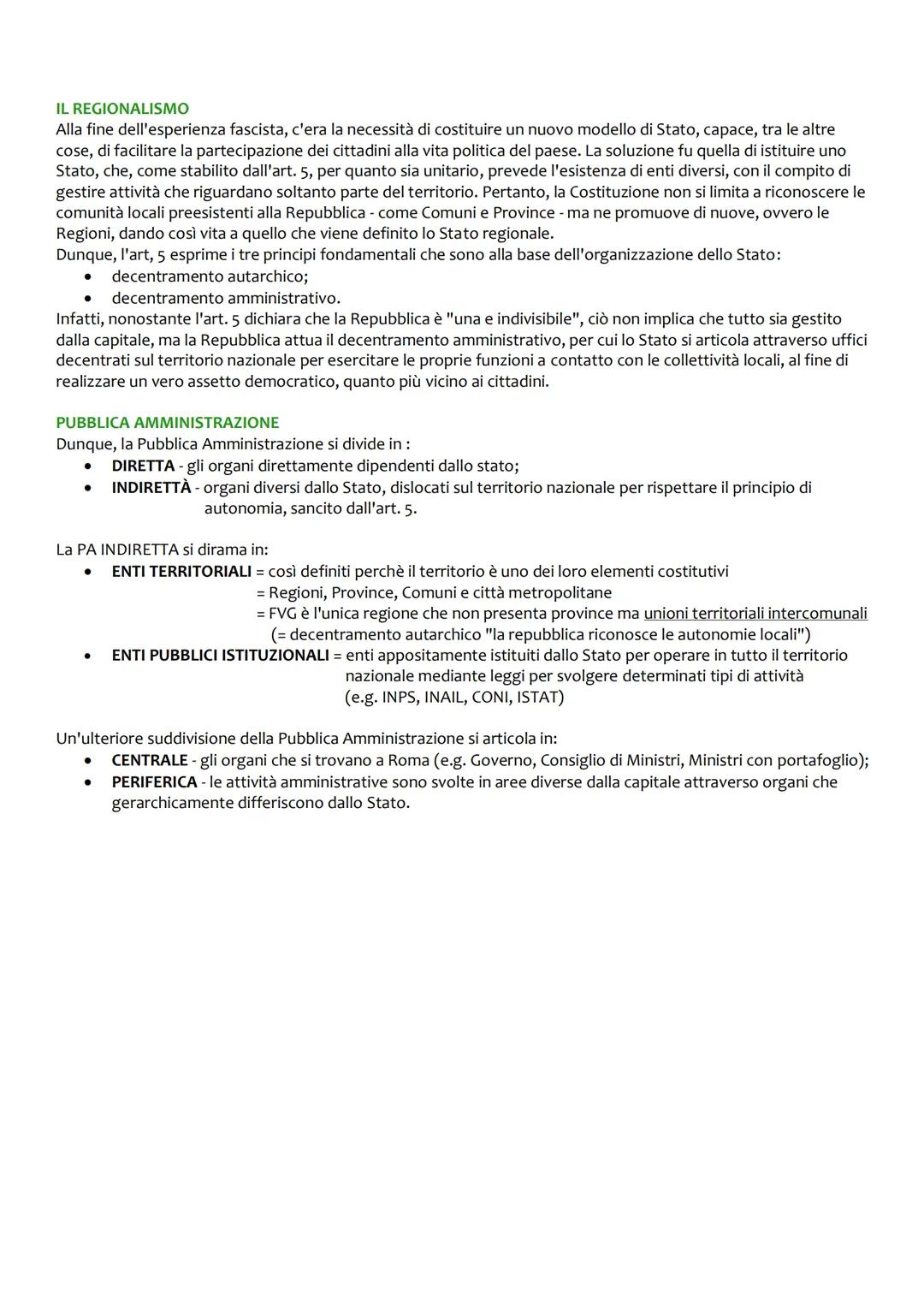 IL REGIONALISMO
Alla fine dell'esperienza fascista, c'era la necessità di costituire un nuovo modello di Stato, capace, tra le altre cose, di facilitare la partecipazione dei cittadini alla vita politica del paese. La soluzione fu quella di istituire uno Stato, che, come stabilito dall'art. 5, per quanto sia unitario, prevede l'esistenza di enti diversi, con il compito di gestire attività che riguardano soltanto parte del territorio. Pertanto, la Costituzione non si limita a riconoscere le comunità locali preesistenti alla Repubblica - come Comuni e Province - ma ne promuove di nuove, ovvero le Regioni, dando così vita a quello che viene definito lo Stato regionale.
Dunque, l'art, 5 esprime i tre principi fondamentali che sono alla base dell'organizzazione dello Stato:
• decentramento autarchico;
• decentramento amministrativo.
Infatti, nonostante l'art. 5 dichiara che la Repubblica è "una e indivisibile", ciò non implica che tutto sia gestito dalla capitale, ma la Repubblica attua il decentramento amministrativo, per cui lo Stato si articola attraverso uffici decentrati sul territorio nazionale per esercitare le proprie funzioni a contatto con le collettività locali, al fine di realizzare un vero assetto democratico, quanto più vicino ai cittadini.

PUBBLICA AMMINISTRAZIONE
Dunque, la Pubblica Amministrazione si divide in :
• DIRETTA - gli organi direttamente dipendenti dallo stato;
• INDIRETTÀ - organi diversi dallo Stato, dislocati sul territorio nazionale per rispettare il principio di autonomia, sancito dall'art. 5.

La PA INDIRETTA si dirama in:
• ENTI TERRITORIALI = così definiti perchè il territorio è uno dei loro elementi costitutivi
= Regioni, Province, Comuni e città metropolitane
= FVG è l'unica regione che non presenta province ma unioni territoriali intercomunali
(= decentramento autarchico "la repubblica riconosce le autonomie locali")
• ENTI PUBBLICI ISTITUZIONALI = enti appositamente istituiti dallo Stato per operare in tutto il territorio nazionale mediante leggi per svolgere determinati tipi di attività
(e.g. INPS, INAIL, CONI, ISTAT)

Un'ulteriore suddivisione della Pubblica Amministrazione si articola in:
• CENTRALE - gli organi che si trovano a Roma (e.g. Governo, Consiglio di Ministri, Ministri con portafoglio);
• PERIFERICA - le attività amministrative sono svolte in aree diverse dalla capitale attraverso organi che gerarchicamente differiscono dallo Stato.